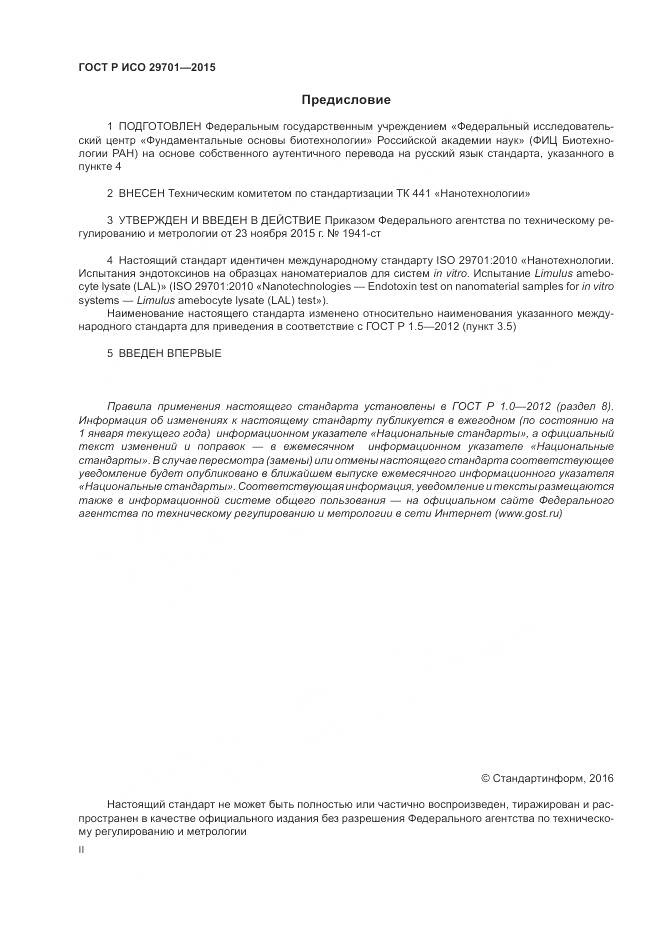 ГОСТ Р ИСО 29701—2015

Предисловие

1 ПОДГОТОВЛЕН Федеральным государственным учреждением «Федеральный исследовательский центр «Фундаментальные основы биотехнологии» Российской академии наук» (ФИЦ Биотехнологии РАН) на основе собственного аутентичного перевода на русский язык стандарта, указанного в пункте 4

2 ВНЕСЕН Техническим комитетом по стандартизации ТК 441 «Нанотехнологии»

3 УТВЕРЖДЕН И ВВЕДЕН В ДЕЙСТВИЕ Приказом Федерального агентства по техническому регулированию и метрологии от 23 ноября 2015 г. № 1941-ст

4 Настоящий стандарт идентичен международному стандарту ISO 29701:2010 «Нанотехнологии. Испытания эндотоксинов на образцах наноматериалов для систем in vitro. Испытание Limulus amebocyte lysate (LAL)» (ISO 29701:2010 «Nanotechnologies — Endotoxin test on nanomaterial samples for in vitro systems — Limulus amebocyte lysate (LAL) test»).

Наименование настоящего стандарта изменено относительно наименования указанного международного стандарта для приведения в соответствие с ГОСТ Р 1.5—2012 (пункт 3.5)

5 ВВЕДЕН ВПЕРВЫЕ

Правила применения настоящего стандарта установлены в ГОСТ Р 1.0—2012 (раздел 8). Информация об изменениях к настоящему стандарту публикуется в ежегодном (по состоянию на 1 января текущего года) информационном указателе «Национальные стандарты», а официальный текст изменений и поправок — в ежемесячном информационном указателе «Национальные стандарты». В случае пересмотра (замены) или отмены настоящего стандарта соответствующее уведомление будет опубликовано в ближайшем выпуске ежемесячного информационного указателя «Национальные стандарты». Соответствующая информация, уведомление и тексты размещаются также в информационной системе общего пользования — на официальном сайте Федерального агентства по техническому регулированию и метрологии в сети Интернет (www.gost.ru)

© Стандартинформ, 2016

Настоящий стандарт не может быть полностью или частично воспроизведен, тиражирован и распространен в качестве официального издания без разрешения Федерального агентства по техническому регулированию и метрологии

II